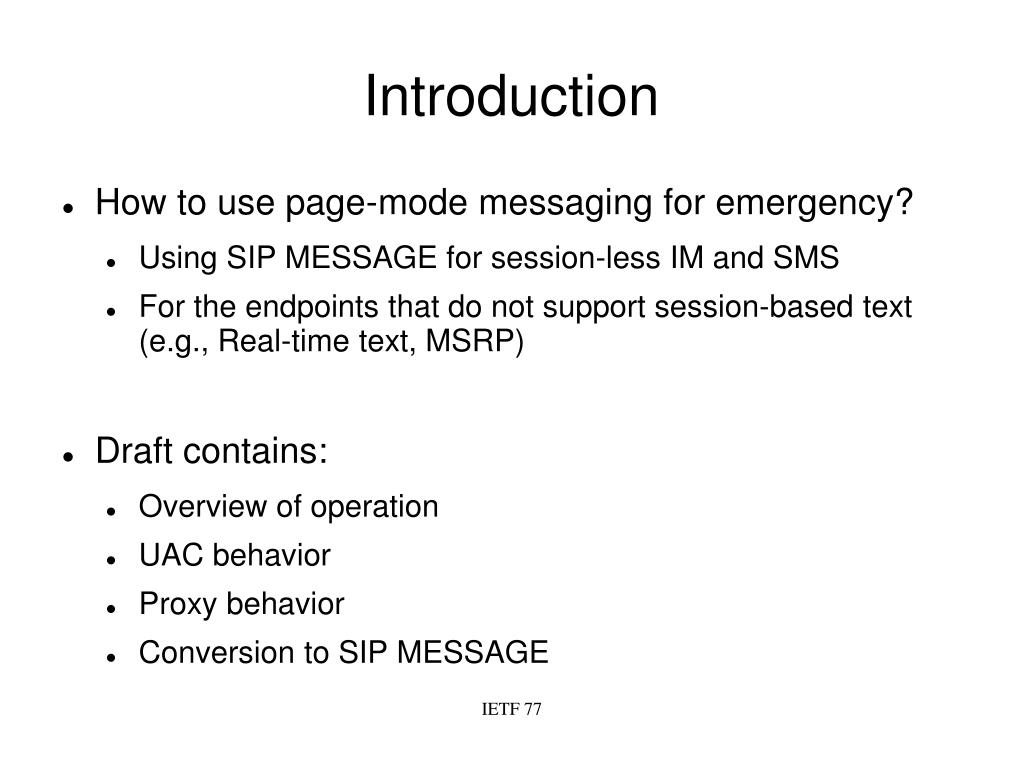 Introduction

- How to use page-mode messaging for emergency?
  - Using SIP MESSAGE for session-less IM and SMS
  - For the endpoints that do not support session-based text (e.g., Real-time text, MSRP)

- Draft contains:
  - Overview of operation
  - UAC behavior
  - Proxy behavior
  - Conversion to SIP MESSAGE

IETF 77